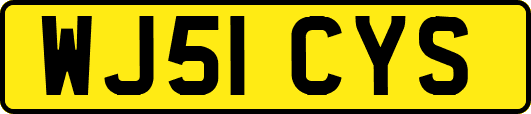 WJ51 CYS